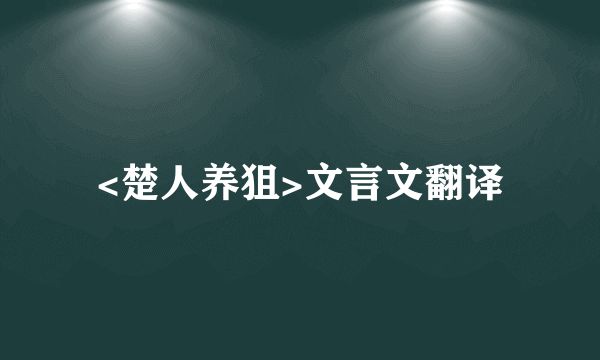 <楚人养狙>文言文翻译